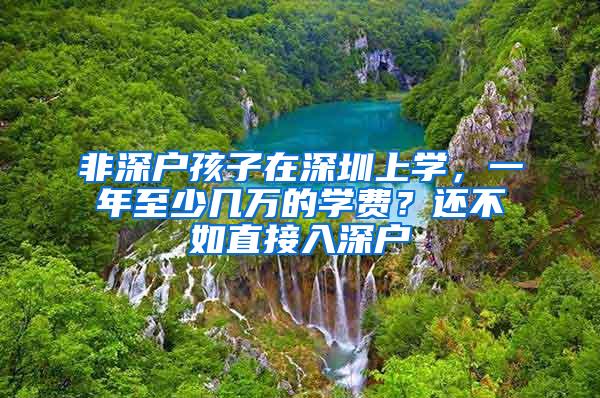 非深户孩子在深圳上学，一年至少几万的学费？还不如直接入深户